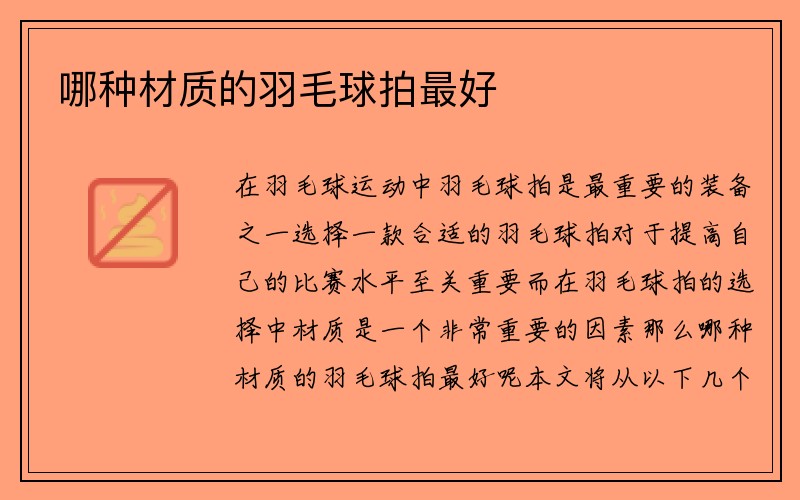 哪种材质的羽毛球拍最好

在羽毛球运动中羽毛球拍是最重要的装备之一选择一款合适的羽毛球拍对于提高自己的比赛水平至关重要而在羽毛球拍的选择中材质是一个非常重要的因素那么哪种材质的羽毛球拍最好呢本文将从以下几个